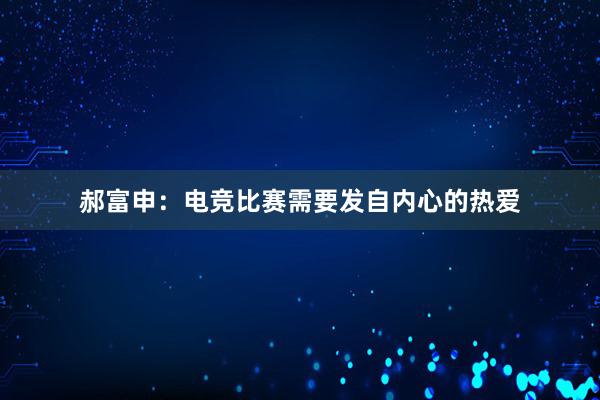 郝富申：电竞比赛需要发自内心的热爱